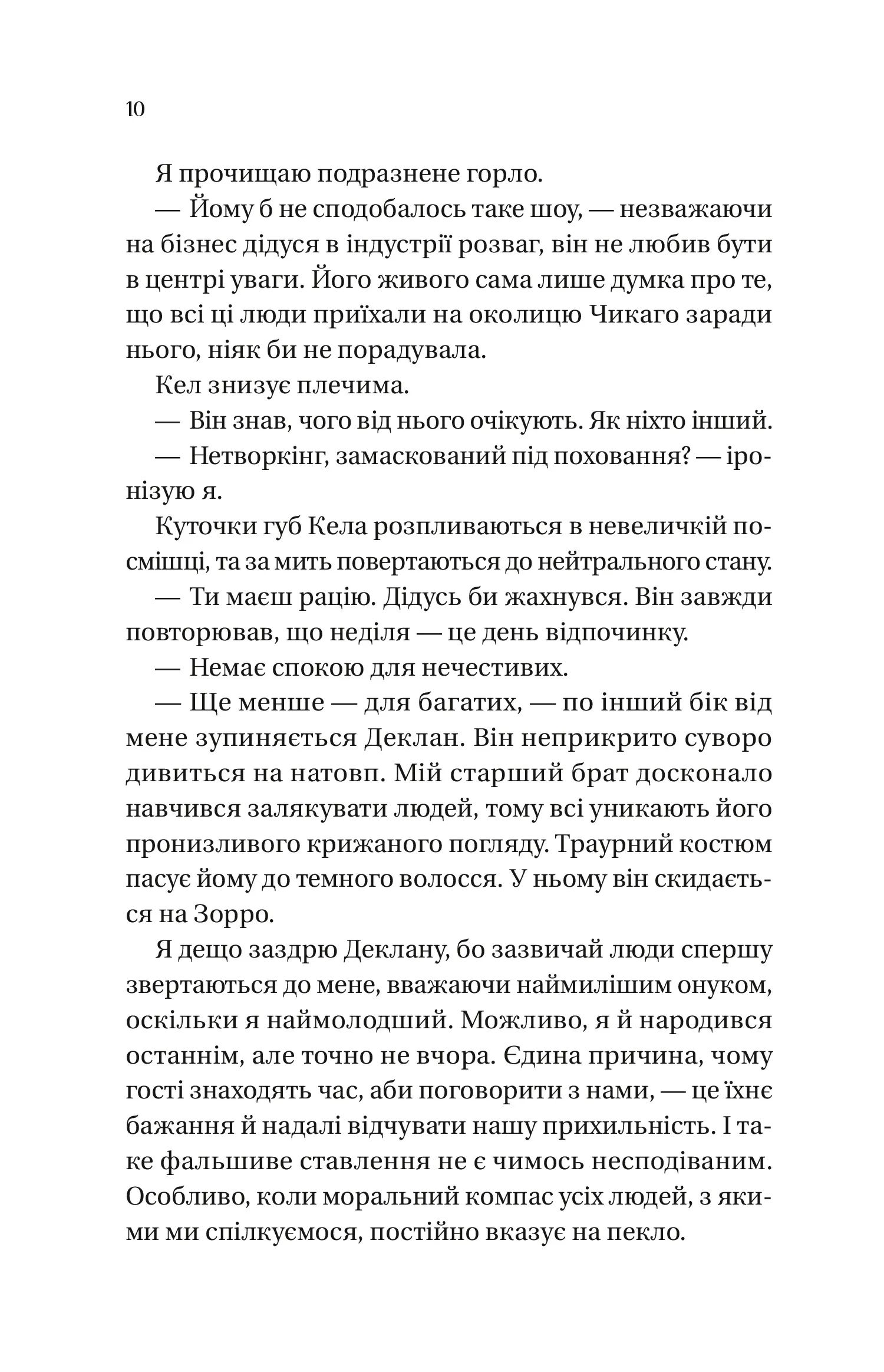 10

Я прочищаю подразнене горло.

— Йому б не сподобалось таке шоу, — незважаючи на бізнес дідуся в індустрії розваг, він не любив бути в центрі уваги. Його живого сама лише думка про те, що всі ці люди приїхали на околицю Чикаго заради нього, ніяк би не порадувала.

Кел знизує плечима.

— Він знав, чого від нього очікують. Як ніхто інший.

— Нетворкінг, замаскований під поховання? — іронізую я.

Куточки губ Кела розпливаються в невеличкій посмішці, та за мить повертаються до нейтрального стану.

— Ти маєш рацію. Дідусь би жахнувся. Він завжди повторював, що неділя — це день відпочинку.

— Немає спокою для нечестивих.

— Ще менше — для багатих, — по інший бік від мене зупиняється Деклан. Він неприкрито суворо дивиться на натовп. Мій старший брат досконало навчився залякувати людей, тому всі уникають його пронизливого крижаного погляду. Траурний костюм пасує йому до темного волосся. У ньому він скидається на Зорро.

Я дещо заздрю Деклану, бо зазвичай люди спершу звертаються до мене, вважаючи наймилішим онуком, оскільки я наймолодший. Можливо, я й народився останнім, але точно не вчора. Єдина причина, чому гості знаходять час, аби поговорити з нами, — це їхнє бажання й надалі відчувати нашу прихильність. І таке фальшиве ставлення не є чимось несподіваним. Особливо, коли моральний компас усіх людей, з якими ми спілкуємося, постійно вказує на пекло.